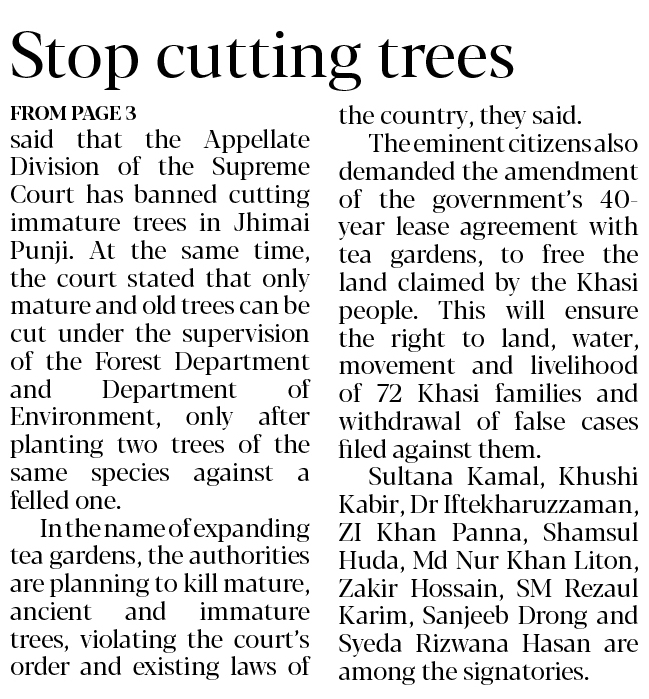 Stop cutting trees

FROM PAGE 3

said that the Appellate Division of the Supreme Court has banned cutting immature trees in Jhimai Punji. At the same time, the court stated that only mature and old trees can be cut under the supervision of the Forest Department and Department of Environment, only after planting two trees of the same species against a felled one.

In the name of expanding tea gardens, the authorities are planning to kill mature, ancient and immature trees, violating the court's order and existing laws of the country, they said.

The eminent citizens also demanded the amendment of the government's 40-year lease agreement with tea gardens, to free the land claimed by the Khasi people. This will ensure the right to land, water, movement and livelihood of 72 Khasi families and withdrawal of false cases filed against them.

Sultana Kamal, Khushi Kabir, Dr Iftekharuzzaman, ZI Khan Panna, Shamsul Huda, Md Nur Khan Liton, Zakir Hossain, SM Rezaul Karim, Sanjeeb Drong and Syeda Rizwana Hasan are among the signatories.